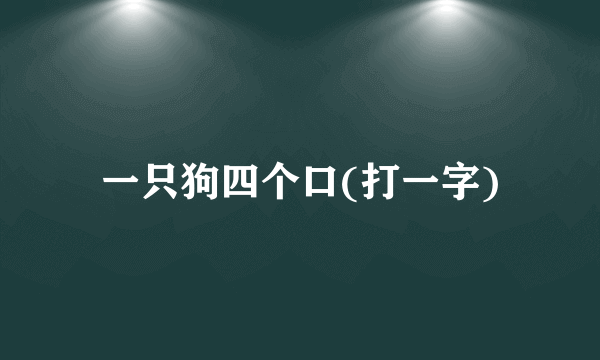 一只狗四个口(打一字)